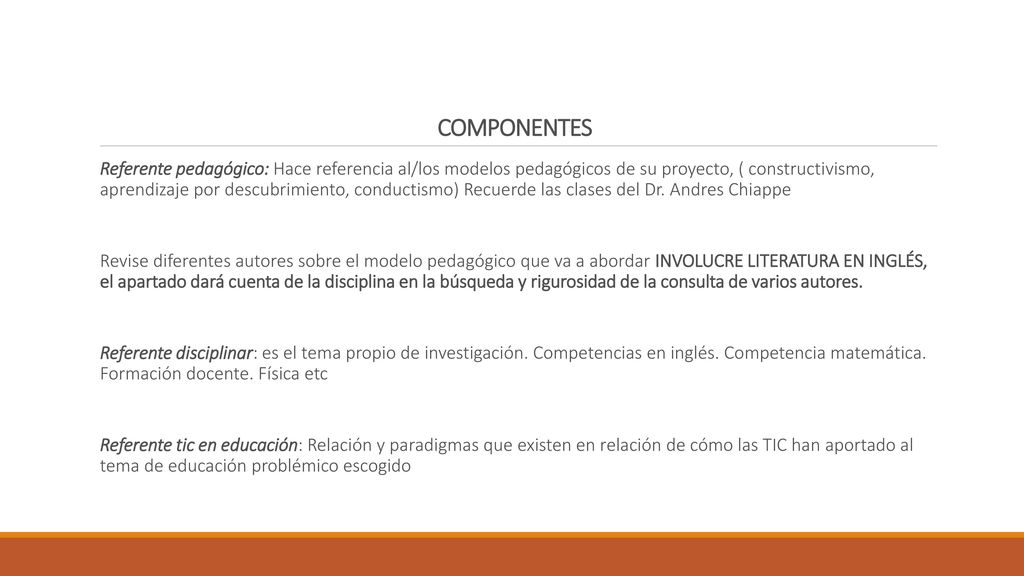 COMPONENTES

Referente pedagógico: Hace referencia al/los modelos pedagógicos de su proyecto, ( constructivismo, aprendizaje por descubrimiento, conductismo) Recuerde las clases del Dr. Andres Chiappe

Revise diferentes autores sobre el modelo pedagógico que va a abordar INVOLUCRE LITERATURA EN INGLÉS, el apartado dará cuenta de la disciplina en la búsqueda y rigurosidad de la consulta de varios autores.

Referente disciplinar: es el tema propio de investigación. Competencias en inglés. Competencia matemática. Formación docente. Física etc

Referente tic en educación: Relación y paradigmas que existen en relación de cómo las TIC han aportado al tema de educación problémico escogido